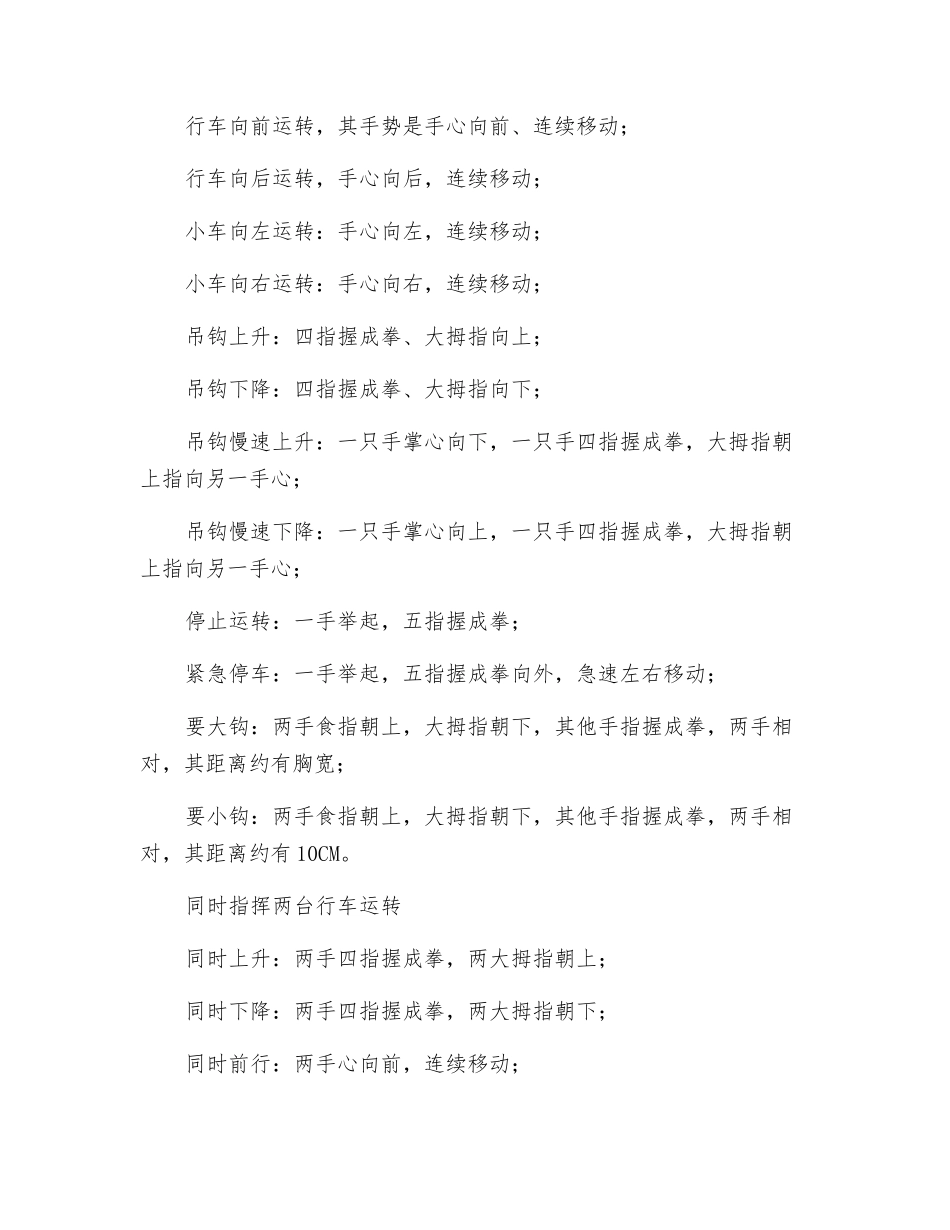 行车向前运转，其手势是手心向前、连续移动；

行车向后运转，手心向后，连续移动；

小车向左运转：手心向左，连续移动；

小车向右运转：手心向右，连续移动；

吊钩上升：四指握成拳、大拇指向上；

吊钩下降：四指握成拳、大拇指向下；

吊钩慢速上升：一只手掌心向下，一只手四指握成拳，大拇指朝上指向另一手心；

吊钩慢速下降：一只手掌心向上，一只手四指握成拳，大拇指朝上指向另一手心；

停止运转：一手举起，五指握成拳；

紧急停车：一手举起，五指握成拳向外，急速左右移动；

要大钩：两手食指朝上，大拇指朝下，其他手指握成拳，两手相对，其距离约有胸宽；

要小钩：两手食指朝上，大拇指朝下，其他手指握成拳，两手相对，其距离约有10CM。

同时指挥两台行车运转

同时上升：两手四指握成拳，两大拇指朝上；

同时下降：两手四指握成拳，两大拇指朝下；

同时前行：两手心向前，连续移动；